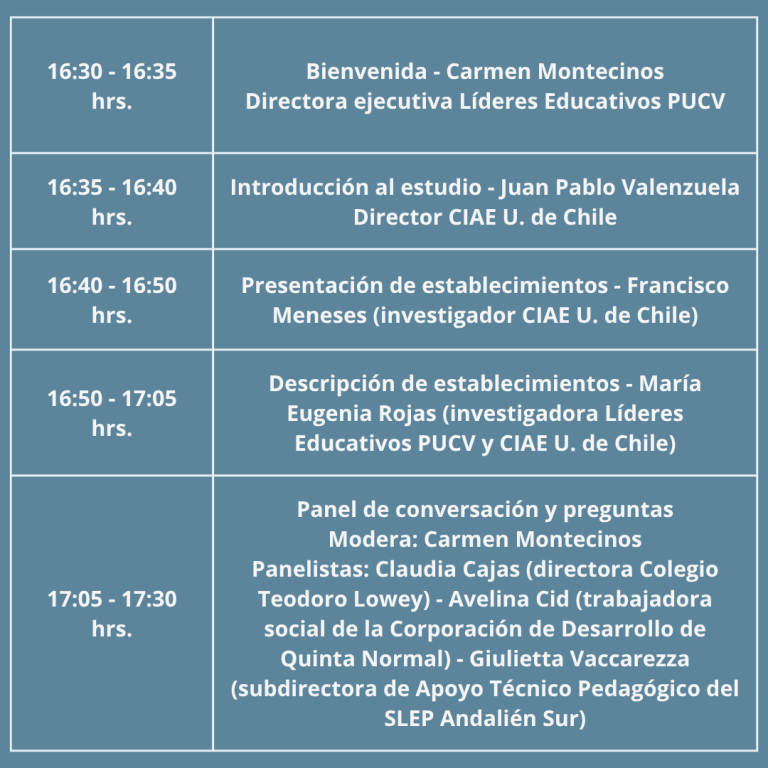 | 16:30 - 16:35 hrs. | Bienvenida - Carmen Montecinos Directora ejecutiva Líderes Educativos PUCV |
|---|---|
| 16:35 - 16:40 hrs. | Introducción al estudio - Juan Pablo Valenzuela Director CIAE U. de Chile |
| 16:40 - 16:50 hrs. | Presentación de establecimientos - Francisco Meneses (investigador CIAE U. de Chile) |
| 16:50 - 17:05 hrs. | Descripción de establecimientos - María Eugenia Rojas (investigadora Líderes Educativos PUCV y CIAE U. de Chile) |
| 17:05 - 17:30 hrs. | Panel de conversación y preguntas Modera: Carmen Montecinos Panelistas: Claudia Cajas (directora Colegio Teodoro Lowey) - Avelina Cid (trabajadora social de la Corporación de Desarrollo de Quinta Normal) - Giulietta Vaccarezza (subdirectora de Apoyo Técnico Pedagógico del SLEP Andalién Sur) |